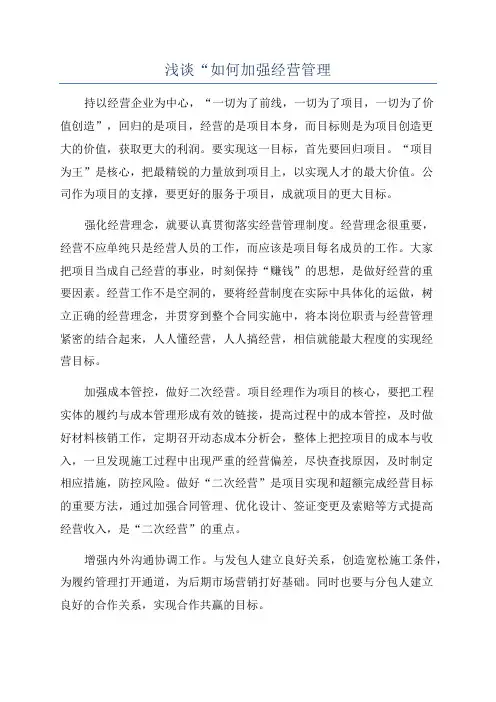 浅谈“如何加强经营管理

持以经营企业为中心，“一切为了前线，一切为了项目，一切为了价值创造”，回归的是项目，经营的是项目本身，而目标则是为项目创造更大的价值，获取更大的利润。要实现这一目标，首先要回归项目。“项目为王”是核心，把最精锐的力量放到项目上，以实现人才的最大价值。公司作为项目的支撑，要更好的服务于项目，成就项目的更大目标。

强化经营理念，就要认真贯彻落实经营管理制度。经营理念很重要，经营不应单纯只是经营人员的工作，而应该是项目每名成员的工作。大家把项目当成自己经营的事业，时刻保持“赚钱”的思想，是做好经营的重要因素。经营工作不是空洞的，要将经营制度在实际中具体化的运做，树立正确的经营理念，并贯穿到整个合同实施中，将本岗位职责与经营管理紧密的结合起来，人人懂经营，人人搞经营，相信就能最大程度的实现经营目标。

加强成本管控，做好二次经营。项目经理作为项目的核心，要把工程实体的履约与成本管理形成有效的链接，提高过程中的成本管控，及时做好材料核销工作，定期召开动态成本分析会，整体上把控项目的成本与收入，一旦发现施工过程中出现严重的经营偏差，尽快查找原因，及时制定相应措施，防控风险。做好“二次经营”是项目实现和超额完成经营目标的重要方法，通过加强合同管理、优化设计、签证变更及索赔等方式提高经营收入，是“二次经营”的重点。

增强内外沟通协调工作。与发包人建立良好关系，创造宽松施工条件，为履约管理打开通道，为后期市场营销打好基础。同时也要与分包人建立良好的合作关系，实现合作共赢的目标。